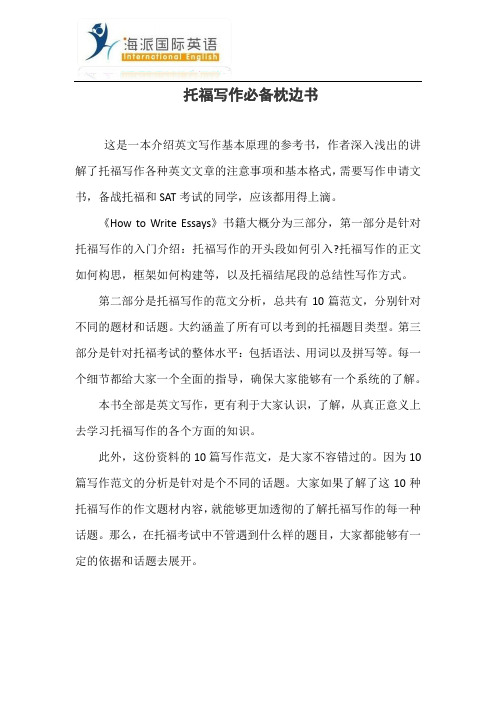 海派国际英语
International English

托福写作必备枕边书

这是一本介绍英文写作基本原理的参考书，作者深入浅出的讲解了托福写作各种英文文章的注意事项和基本格式，需要写作申请文书，备战托福和 SAT 考试的同学，应该都用得上滴。

《How to Write Essays》书籍大概分为三部分，第一部分是针对托福写作的入门介绍：托福写作的开头段如何引入?托福写作的正文如何构思，框架如何构建等，以及托福结尾段的总结性写作方式。

第二部分是托福写作的范文分析，总共有 10 篇范文，分别针对不同的题材和话题。大约涵盖了所有可以考到的托福题目类型。第三部分是针对托福考试的整体水平：包括语法、用词以及拼写等。每一个细节都给大家一个全面的指导，确保大家能够有一个系统的了解。

本书全部是英文写作，更有利于大家认识，了解，从真正意义上去学习托福写作的各个方面的知识。

此外，这份资料的 10 篇写作范文，是大家不容错过的。因为 10 篇写作范文的分析是针对是个不同的话题。大家如果了解了这 10 种托福写作的作文题材内容，就能够更加透彻的了解托福写作的每一种话题。那么，在托福考试中不管遇到什么样的题目，大家都能够有一定的依据和话题去展开。